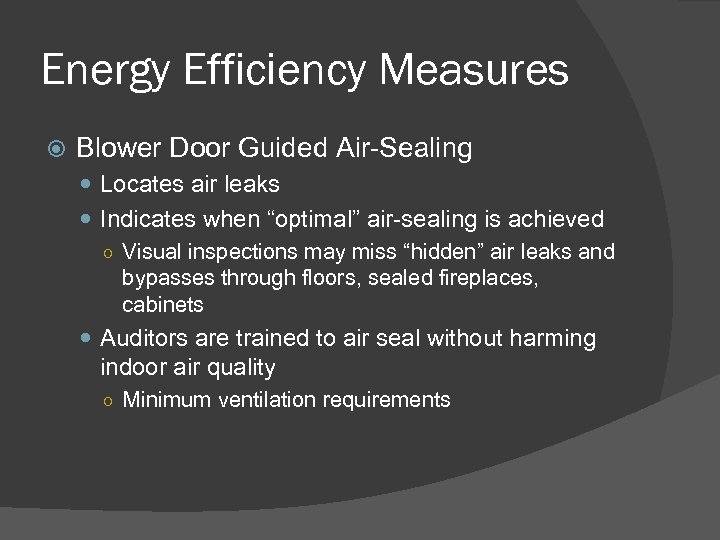 Energy Efficiency Measures

Blower Door Guided Air-Sealing

Locates air leaks

Indicates when “optimal” air-sealing is achieved

Visual inspections may miss “hidden” air leaks and bypasses through floors, sealed fireplaces, cabinets

Auditors are trained to air seal without harming indoor air quality

Minimum ventilation requirements